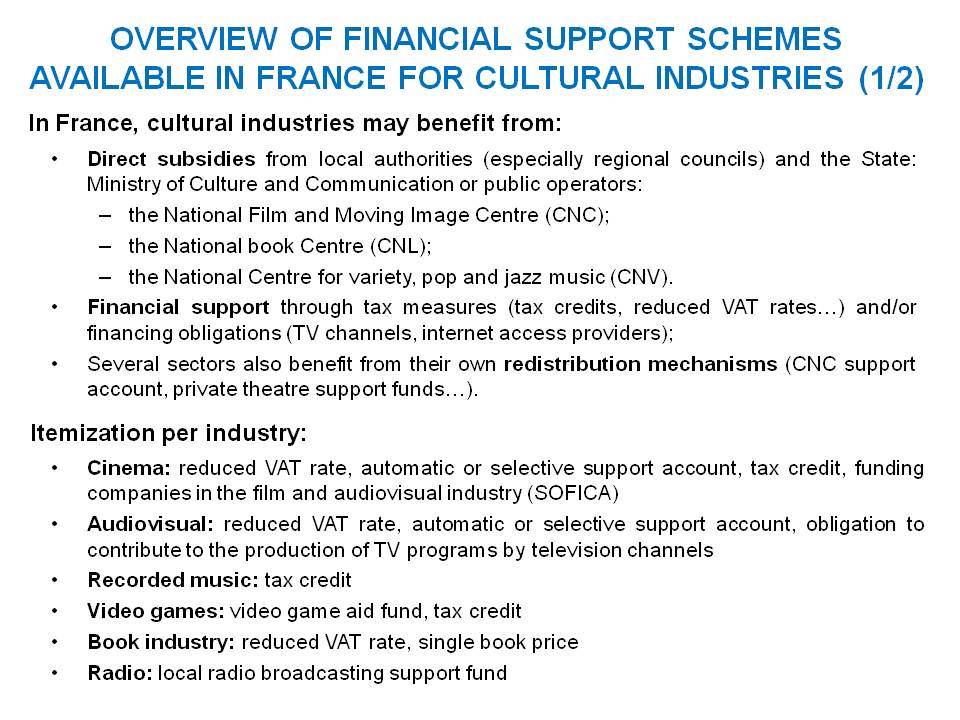 OVERVIEW OF FINANCIAL SUPPORT SCHEMES AVAILABLE IN FRANCE FOR CULTURAL INDUSTRIES (1/2)

In France, cultural industries may benefit from:

• Direct subsidies from local authorities (especially regional councils) and the State: Ministry of Culture and Communication or public operators:
– the National Film and Moving Image Centre (CNC);
– the National book Centre (CNL);
– the National Centre for variety, pop and jazz music (CNV).
• Financial support through tax measures (tax credits, reduced VAT rates…) and/or financing obligations (TV channels, internet access providers);
• Several sectors also benefit from their own redistribution mechanisms (CNC support account, private theatre support funds…).

Itemization per industry:

• Cinema: reduced VAT rate, automatic or selective support account, tax credit, funding companies in the film and audiovisual industry (SOFICA)
• Audiovisual: reduced VAT rate, automatic or selective support account, obligation to contribute to the production of TV programs by television channels
• Recorded music: tax credit
• Video games: video game aid fund, tax credit
• Book industry: reduced VAT rate, single book price
• Radio: local radio broadcasting support fund